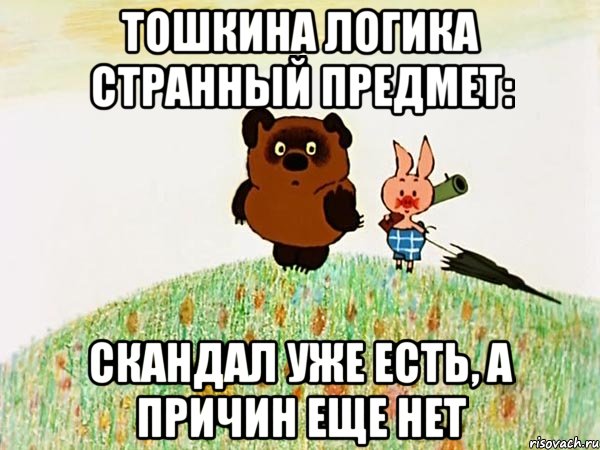 ТОШКИНА ЛОГИКА СТРАННЫЙ ПРЕДМЕТ:

СКАНДАЛ УЖЕ ЕСТЬ, А ПРИЧИН ЕЩЕ НЕТ

risovach.ru